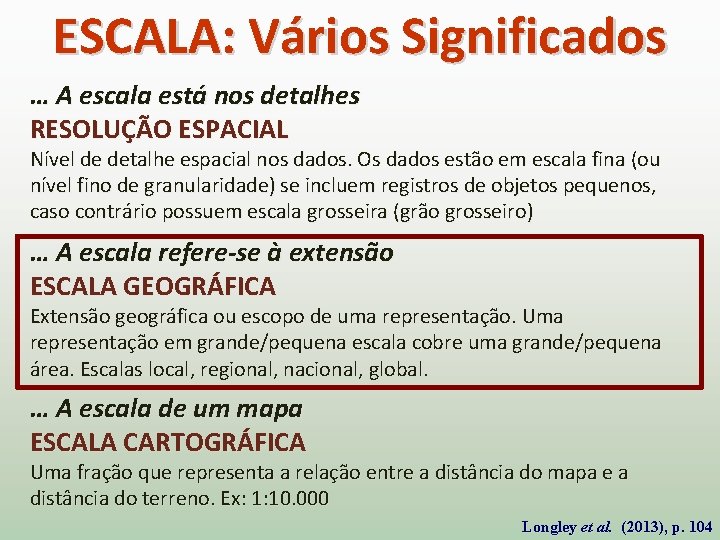 ESCALA: Vários Significados

… A escala está nos detalhes

RESOLUÇÃO ESPACIAL

Nível de detalhe espacial nos dados. Os dados estão em escala fina (ou nível fino de granularidade) se incluem registros de objetos pequenos, caso contrário possuem escala grosseira (grão grosseiro)

… A escala refere-se à extensão

ESCALA GEOGRÁFICA

Extensão geográfica ou escopo de uma representação. Uma representação em grande/pequena escala cobre uma grande/pequena área. Escalas local, regional, nacional, global.

… A escala de um mapa

ESCALA CARTOGRÁFICA

Uma fração que representa a relação entre a distância do mapa e a distância do terreno. Ex: 1:10.000

Longley et al. (2013), p. 104